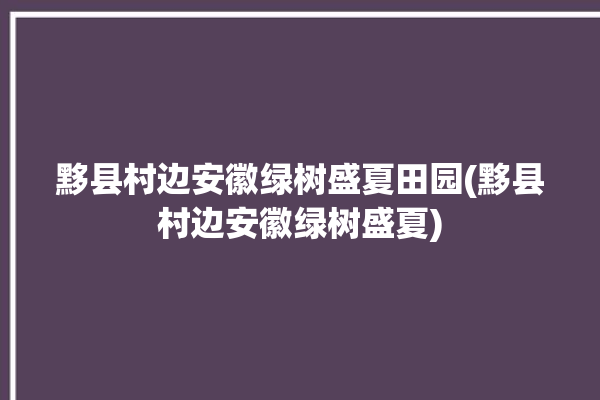 黟县村边安徽绿树盛夏田园(黟县村边安徽绿树盛夏)